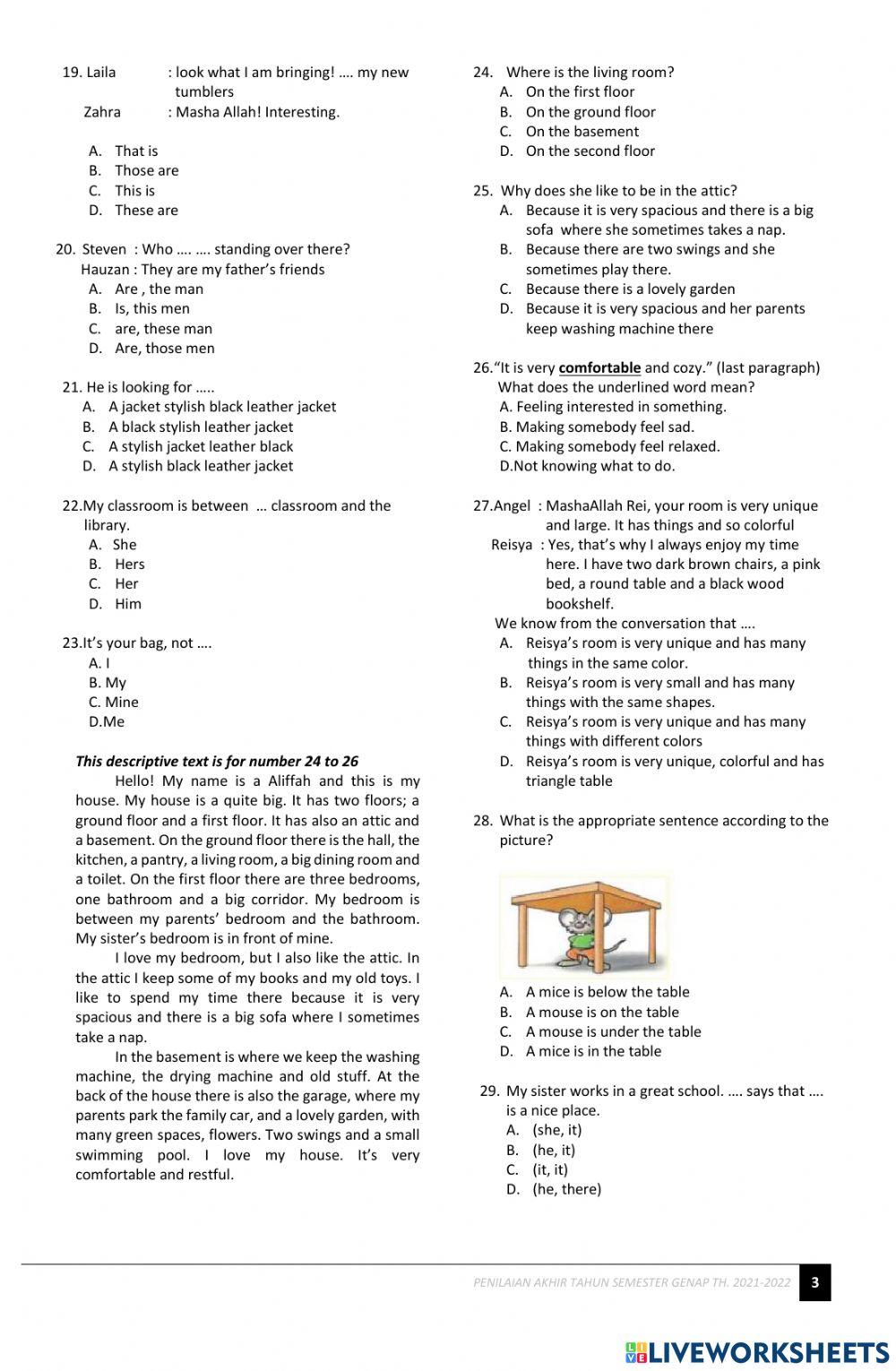 19. Laila : look what I am bringing! …. my new tumblers
Zahra : Masha Allah! Interesting.

A. That is
B. Those are
C. This is
D. These are

20. Steven : Who …. …. standing over there?
Hauzan : They are my father's friends
A. Are , the man
B. Is, this men
C. are, these man
D. Are, those men

21. He is looking for …..
A. A jacket stylish black leather jacket
B. A black stylish leather jacket
C. A stylish jacket leather black
D. A stylish black leather jacket

22.My classroom is between … classroom and the library.
A. She
B. Hers
C. Her
D. Him

23.It's your bag, not ….
A. I
B. My
C. Mine
D.Me

This descriptive text is for number 24 to 26

Hello! My name is a Aliffah and this is my house. My house is a quite big. It has two floors; a ground floor and a first floor. It has also an attic and a basement. On the ground floor there is the hall, the kitchen, a pantry, a living room, a big dining room and a toilet. On the first floor there are three bedrooms, one bathroom and a big corridor. My bedroom is between my parents' bedroom and the bathroom. My sister's bedroom is in front of mine.

I love my bedroom, but I also like the attic. In the attic I keep some of my books and my old toys. I like to spend my time there because it is very spacious and there is a big sofa where I sometimes take a nap.

In the basement is where we keep the washing machine, the drying machine and old stuff. At the back of the house there is also the garage, where my parents park the family car, and a lovely garden, with many green spaces, flowers. Two swings and a small swimming pool. I love my house. It's very comfortable and restful.

24. Where is the living room?
A. On the first floor
B. On the ground floor
C. On the basement
D. On the second floor

25. Why does she like to be in the attic?
A. Because it is very spacious and there is a big sofa where she sometimes takes a nap.
B. Because there are two swings and she sometimes play there.
C. Because there is a lovely garden
D. Because it is very spacious and her parents keep washing machine there

26."It is very comfortable and cozy." (last paragraph)
What does the underlined word mean?
A. Feeling interested in something.
B. Making somebody feel sad.
C. Making somebody feel relaxed.
D.Not knowing what to do.

27.Angel : MashaAllah Rei, your room is very unique and large. It has things and so colorful
Reisya : Yes, that's why I always enjoy my time here. I have two dark brown chairs, a pink bed, a round table and a black wood bookshelf.
We know from the conversation that ….
A. Reisya's room is very unique and has many things in the same color.
B. Reisya's room is very small and has many things with the same shapes.
C. Reisya's room is very unique and has many things with different colors
D. Reisya's room is very unique, colorful and has triangle table

28. What is the appropriate sentence according to the picture?
A. A mice is below the table
B. A mouse is on the table
C. A mouse is under the table
D. A mice is in the table

29. My sister works in a great school. …. says that …. is a nice place.
A. (she, it)
B. (he, it)
C. (it, it)
D. (he, there)

PENILAIAN AKHIR TAHUN SEMESTER GENAP TH. 2021-2022 3

LIVEWORKSHEETS